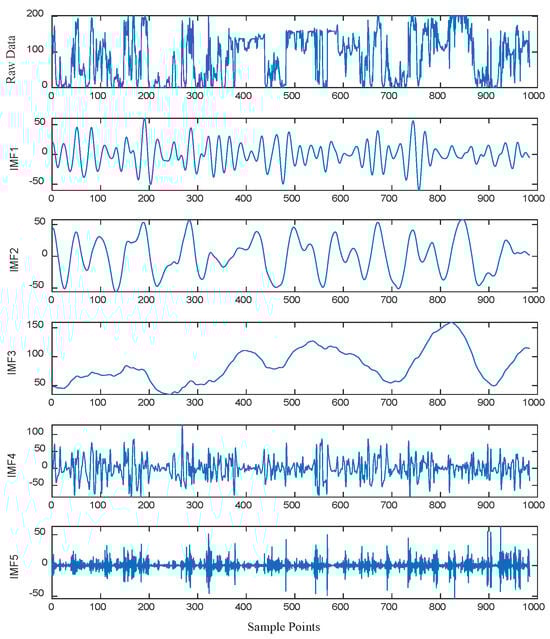 Raw Data
200
100
0
0 100 200 300 400 500 600 700 800 900 1000

IMF1
50
0
-50
0 100 200 300 400 500 600 700 800 900 1000

IMF2
50
0
-50
0 100 200 300 400 500 600 700 800 900 1000

IMF3
150
100
50
0 100 200 300 400 500 600 700 800 900 1000

IMF4
100
50
0
-50
0 100 200 300 400 500 600 700 800 900 1000

IMF5
50
0
-50
0 100 200 300 400 500 600 700 800 900 1000

Sample Points